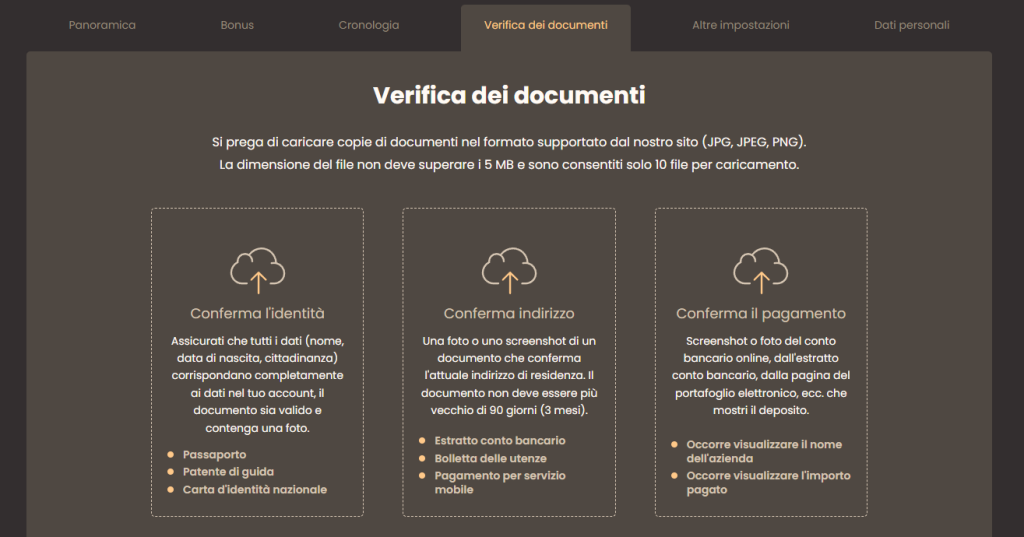 Panoramica Bonus Cronologia Verifica dei documenti Altre impostazioni Dati personali

Verifica dei documenti

Si prega di caricare copie di documenti nel formato supportato dal nostro sito (JPG, JPEG, PNG).
La dimensione del file non deve superare i 5 MB e sono consentiti solo 10 file per caricamento.

Conferma l'identità

Assicurati che tutti i dati (nome, data di nascita, cittadinanza) corrispondano completamente ai dati nel tuo account, il documento sia valido e contenga una foto.

- Passaporto
- Patente di guida
- Carta d'identità nazionale

Conferma indirizzo

Una foto o uno screenshot di un documento che conferma l'attuale indirizzo di residenza. Il documento non deve essere più vecchio di 90 giorni (3 mesi).

- Estratto conto bancario
- Bolletta delle utenze
- Pagamento per servizio mobile

Conferma il pagamento

Screenshot o foto del conto bancario online, dall'estratto conto bancario, dalla pagina del portafoglio elettronico, ecc. che mostri il deposito.

- Occorre visualizzare il nome dell'azienda
- Occorre visualizzare l'importo pagato